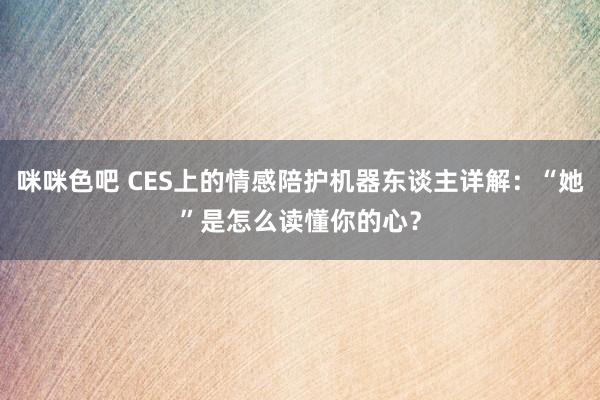 咪咪色吧 CES上的情感陪护机器东谈主详解：“她”是怎么读懂你的心？